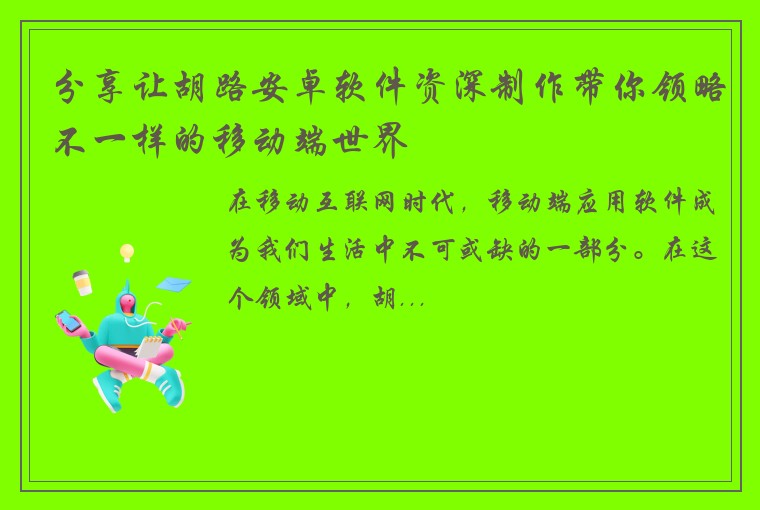 分享让胡路安卓软件资深制作带你领略不一样的移动端世界

在移动互联网时代，移动端应用软件成为我们生活中不可或缺的一部分。在这个领域中，胡...